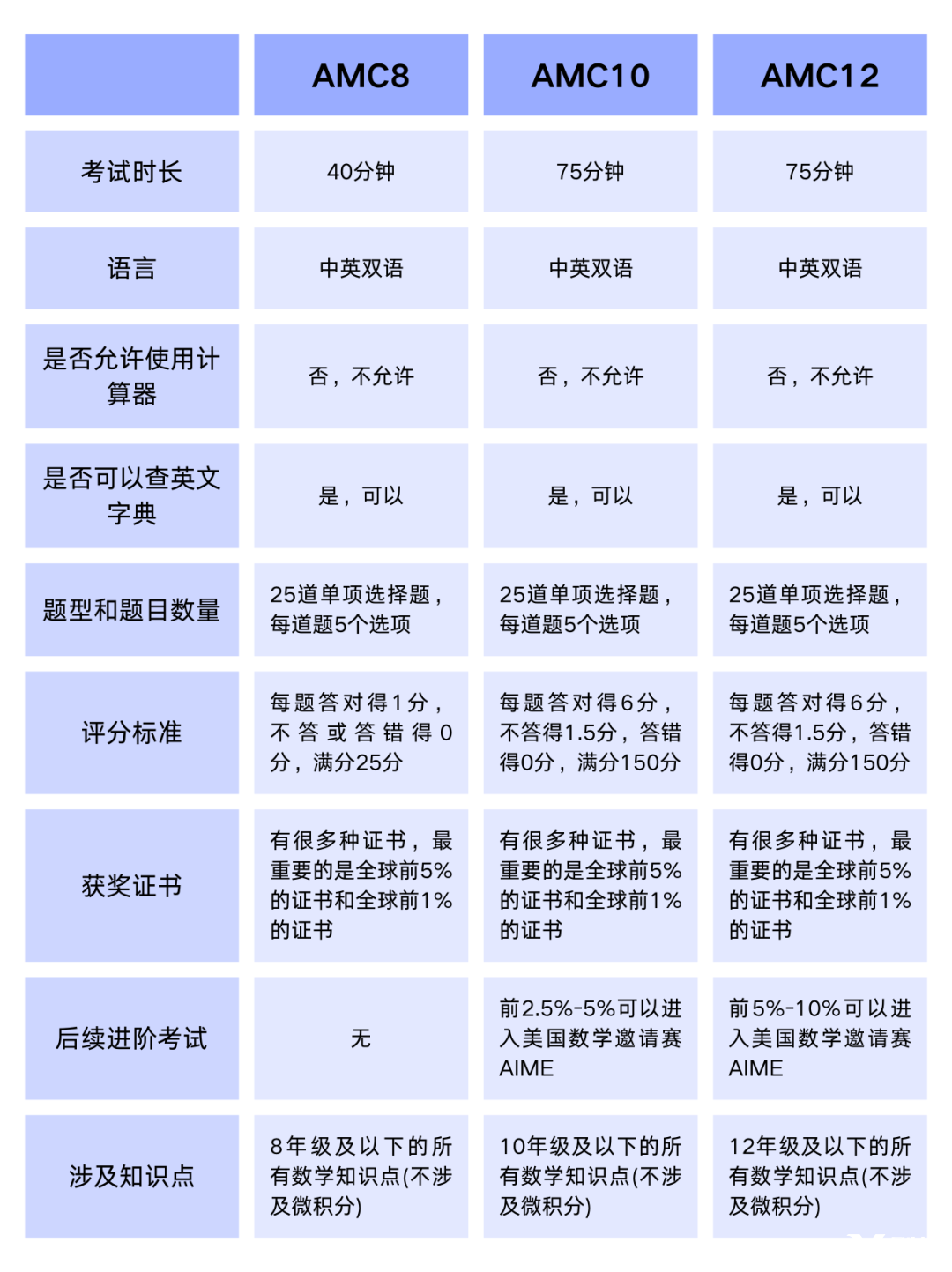 | | AMC8 | AMC10 | AMC12 |
|---|---|---|---|
| 考试时长 | 40分钟 | 75分钟 | 75分钟 |
| 语言 | 中英双语 | 中英双语 | 中英双语 |
| 是否允许使用计算器 | 否，不允许 | 否，不允许 | 否，不允许 |
| 是否可以查英文字典 | 是，可以 | 是，可以 | 是，可以 |
| 题型和题目数量 | 25道单项选择题，每道题5个选项 | 25道单项选择题，每道题5个选项 | 25道单项选择题，每道题5个选项 |
| 评分标准 | 每题答对得1分，不答或答错得0分，满分25分 | 每题答对得6分，不答得1.5分，答错得0分，满分150分 | 每题答对得6分，不答得1.5分，答错得0分，满分150分 |
| 获奖证书 | 有很多种证书，最重要的是全球前5%的证书和全球前1%的证书 | 有很多种证书，最重要的是全球前5%的证书和全球前1%的证书 | 有很多种证书，最重要的是全球前5%的证书和全球前1%的证书 |
| 后续进阶考试 | 无 | 前2.5%-5%可以进入美国数学邀请赛AIME | 前5%-10%可以进入美国数学邀请赛AIME |
| 涉及知识点 | 8年级及以下的所有数学知识点(不涉及微积分) | 10年级及以下的所有数学知识点(不涉及微积分) | 12年级及以下的所有数学知识点(不涉及微积分) |